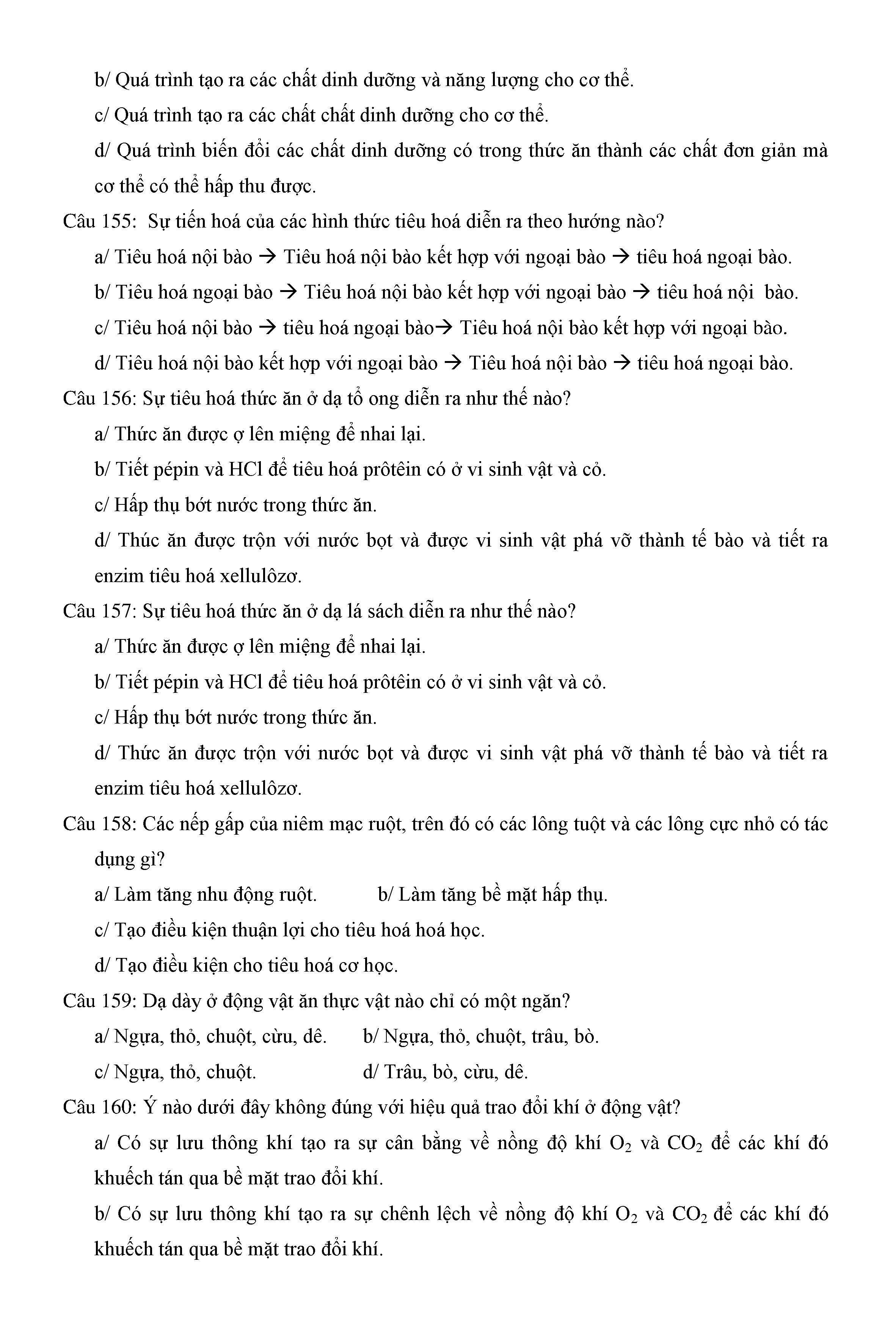 b/ Quá trình tạo ra các chất dinh dưỡng và năng lượng cho cơ thể.

c/ Quá trình tạo ra các chất chất dinh dưỡng cho cơ thể.

d/ Quá trình biến đổi các chất dinh dưỡng có trong thức ăn thành các chất đơn giản mà cơ thể có thể hấp thu được.

Câu 155: Sự tiến hoá của các hình thức tiêu hoá diễn ra theo hướng nào?

a/ Tiêu hoá nội bào → Tiêu hoá nội bào kết hợp với ngoại bào → tiêu hoá ngoại bào.

b/ Tiêu hoá ngoại bào → Tiêu hoá nội bào kết hợp với ngoại bào → tiêu hoá nội bào.

c/ Tiêu hoá nội bào → tiêu hoá ngoại bào→ Tiêu hoá nội bào kết hợp với ngoại bào.

d/ Tiêu hoá nội bào kết hợp với ngoại bào → Tiêu hoá nội bào → tiêu hoá ngoại bào.

Câu 156: Sự tiêu hoá thức ăn ở dạ tổ ong diễn ra như thế nào?

a/ Thức ăn được ợ lên miệng để nhai lại.

b/ Tiết pépin và HCl để tiêu hoá prôtêin có ở vi sinh vật và cỏ.

c/ Hấp thụ bớt nước trong thức ăn.

d/ Thúc ăn được trộn với nước bọt và được vi sinh vật phá vỡ thành tế bào và tiết ra enzim tiêu hoá xellulôzơ.

Câu 157: Sự tiêu hoá thức ăn ở dạ lá sách diễn ra như thế nào?

a/ Thức ăn được ợ lên miệng để nhai lại.

b/ Tiết pépin và HCl để tiêu hoá prôtêin có ở vi sinh vật và cỏ.

c/ Hấp thụ bớt nước trong thức ăn.

d/ Thức ăn được trộn với nước bọt và được vi sinh vật phá vỡ thành tế bào và tiết ra enzim tiêu hoá xellulôzơ.

Câu 158: Các nếp gấp của niêm mạc ruột, trên đó có các lông tuột và các lông cực nhỏ có tác dụng gì?

a/ Làm tăng nhu động ruột.　　b/ Làm tăng bề mặt hấp thụ.

c/ Tạo điều kiện thuận lợi cho tiêu hoá hoá học.

d/ Tạo điều kiện cho tiêu hoá cơ học.

Câu 159: Dạ dày ở động vật ăn thực vật nào chỉ có một ngăn?

a/ Ngựa, thỏ, chuột, cừu, dê.　　b/ Ngựa, thỏ, chuột, trâu, bò.

c/ Ngựa, thỏ, chuột.　　d/ Trâu, bò, cừu, dê.

Câu 160: Ý nào dưới đây không đúng với hiệu quả trao đổi khí ở động vật?

a/ Có sự lưu thông khí tạo ra sự cân bằng về nồng độ khí $O_2$ và $CO_2$ để các khí đó khuếch tán qua bề mặt trao đổi khí.

b/ Có sự lưu thông khí tạo ra sự chênh lệch về nồng độ khí $O_2$ và $CO_2$ để các khí đó khuếch tán qua bề mặt trao đổi khí.